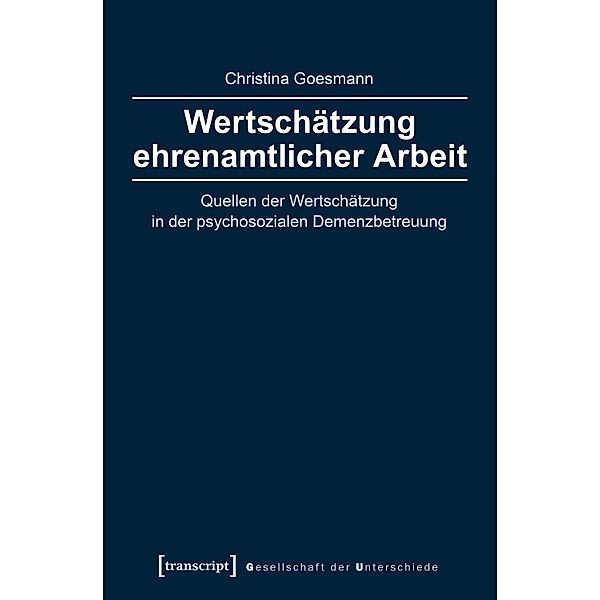 Christina Goesmann

Wertschätzung ehrenamtlicher Arbeit

Quellen der Wertschätzung in der psychosozialen Demenzbetreuung

[transcript] Gesellschaft der Unterschiede